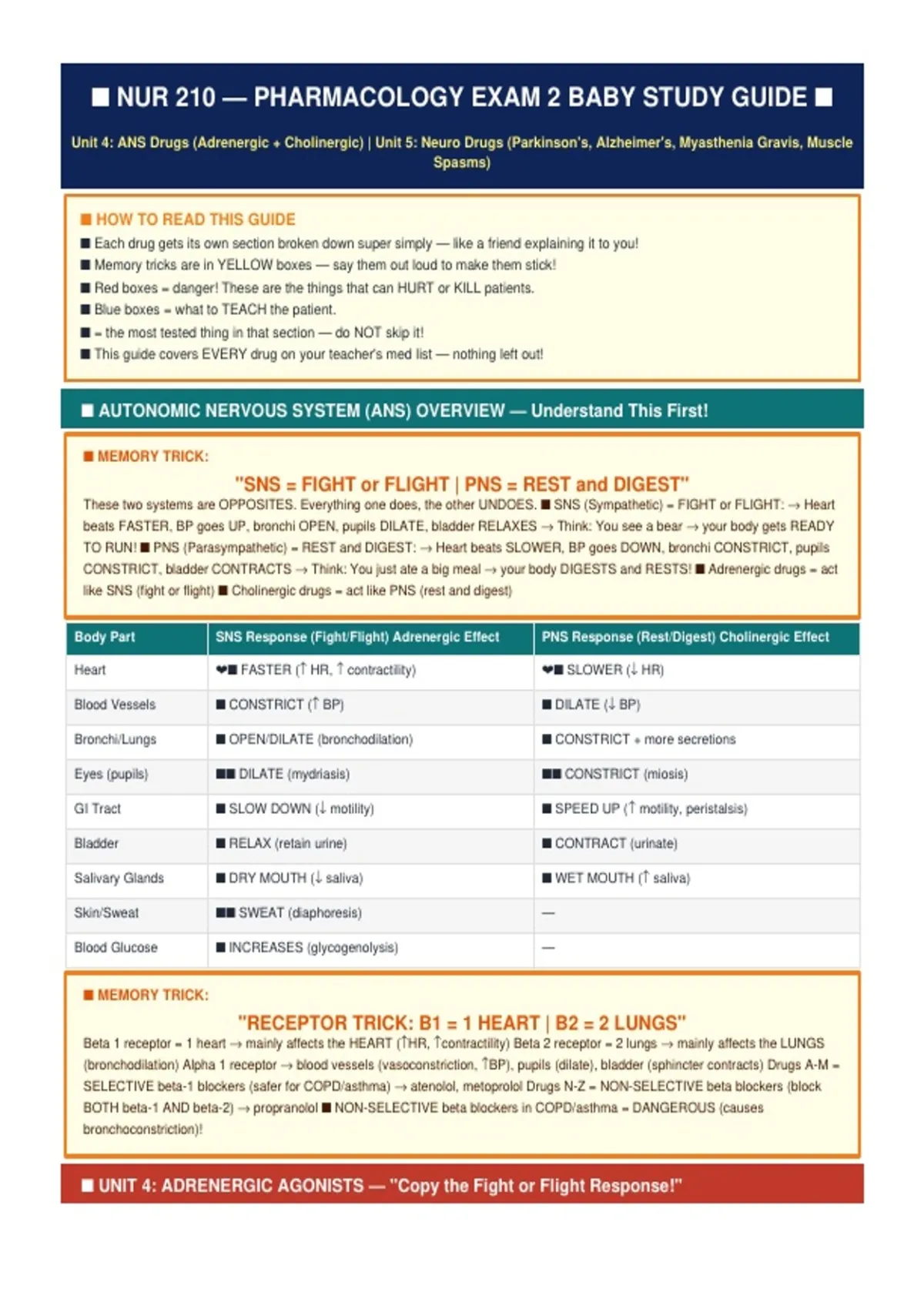 ■ NUR 210 — PHARMACOLOGY EXAM 2 BABY STUDY GUIDE ■

Unit 4: ANS Drugs (Adrenergic + Cholinergic) | Unit 5: Neuro Drugs (Parkinson's, Alzheimer's, Myasthenia Gravis, Muscle Spasms)

■ HOW TO READ THIS GUIDE
■ Each drug gets its own section broken down super simply — like a friend explaining it to you!
■ Memory tricks are in YELLOW boxes — say them out loud to make them stick!
■ Red boxes = danger! These are the things that can HURT or KILL patients.
■ Blue boxes = what to TEACH the patient.
■ = the most tested thing in that section — do NOT skip it!
■ This guide covers EVERY drug on your teacher's med list — nothing left out!

■ AUTONOMIC NERVOUS SYSTEM (ANS) OVERVIEW — Understand This First!

■ MEMORY TRICK:
"SNS = FIGHT or FLIGHT | PNS = REST and DIGEST"
These two systems are OPPOSITES. Everything one does, the other UNDOES. ■ SNS (Sympathetic) = FIGHT or FLIGHT: → Heart beats FASTER, BP goes UP, bronchi OPEN, pupils DILATE, bladder RELAXES → Think: You see a bear → your body gets READY TO RUN! ■ PNS (Parasympathetic) = REST and DIGEST: → Heart beats SLOWER, BP goes DOWN, bronchi CONSTRICT, pupils CONSTRICT, bladder CONTRACTS → Think: You just ate a big meal → your body DIGESTS and RESTS! ■ Adrenergic drugs = act like SNS (fight or flight) ■ Cholinergic drugs = act like PNS (rest and digest)

| Body Part | SNS Response (Fight/Flight) Adrenergic Effect | PNS Response (Rest/Digest) Cholinergic Effect |
|---|---|---|
| Heart | ❤■ FASTER (↑ HR, ↑ contractility) | ❤■ SLOWER (↓ HR) |
| Blood Vessels | ■ CONSTRICT (↑ BP) | ■ DILATE (↓ BP) |
| Bronchi/Lungs | ■ OPEN/DILATE (bronchodilation) | ■ CONSTRICT + more secretions |
| Eyes (pupils) | ■■ DILATE (mydriasis) | ■■ CONSTRICT (miosis) |
| GI Tract | ■ SLOW DOWN (↓ motility) | ■ SPEED UP (↑ motility, peristalsis) |
| Bladder | ■ RELAX (retain urine) | ■ CONTRACT (urinate) |
| Salivary Glands | ■ DRY MOUTH (↓ saliva) | ■ WET MOUTH (↑ saliva) |
| Skin/Sweat | ■■ SWEAT (diaphoresis) | — |
| Blood Glucose | ■ INCREASES (glycogenolysis) | — |

■ MEMORY TRICK:
"RECEPTOR TRICK: B1 = 1 HEART | B2 = 2 LUNGS"
Beta 1 receptor = 1 heart → mainly affects the HEART (↑HR, ↑contractility) Beta 2 receptor = 2 lungs → mainly affects the LUNGS (bronchodilation) Alpha 1 receptor → blood vessels (vasoconstriction, ↑BP), pupils (dilate), bladder (sphincter contracts) Drugs A-M = SELECTIVE beta-1 blockers (safer for COPD/asthma) → atenolol, metoprolol Drugs N-Z = NON-SELECTIVE beta blockers (block BOTH beta-1 AND beta-2) → propranolol ■ NON-SELECTIVE beta blockers in COPD/asthma = DANGEROUS (causes bronchoconstriction)!

■ UNIT 4: ADRENERGIC AGONISTS — "Copy the Fight or Flight Response!"